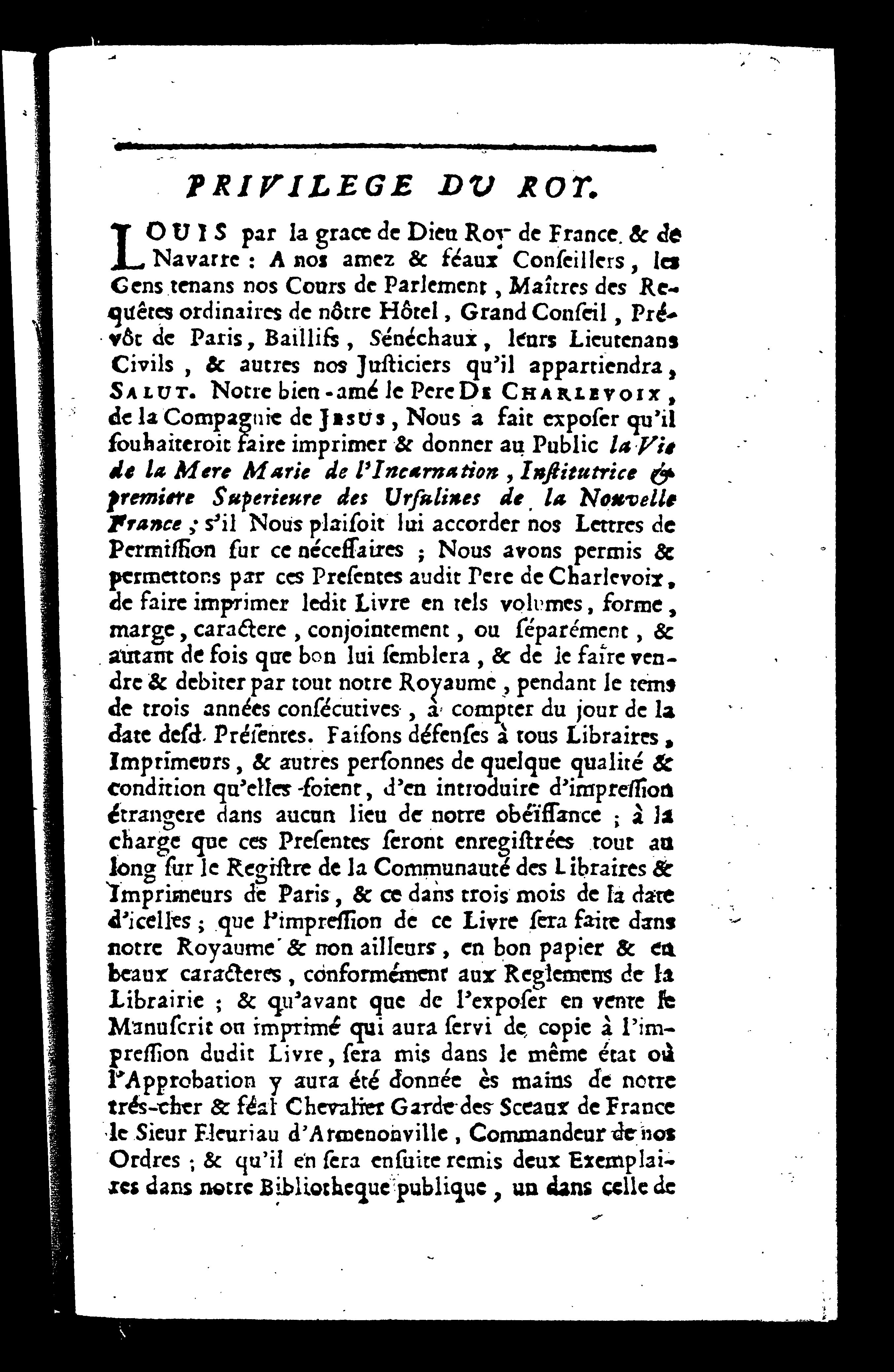 PRIVILEGE DU ROY.

LOUIS par la grace de Dieu Roy de France & de Navarre : A nos amez & féaux Conseillers, les Gens tenans nos Cours de Parlement, Maîtres des Requêtes ordinaires de nôtre Hôtel, Grand Conseil, Prévôt de Paris, Baillifs, Sénéchaux, leurs Lieutenans Civils, & autres nos Justiciers qu'il appartiendra, SALUT. Notre bien-amé le Pere DE CHARLEVOIX, de la Compagnie de JESUS, Nous a fait exposer qu'il souhaiteroit faire imprimer & donner au Public la Vie de la Mere Marie de l'Incarnation, Institutrice & premiere Superieure des Ursulines de la Nouvelle France ; s'il Nous plaisoit lui accorder nos Lettres de Permission sur ce nécessaires ; Nous avons permis & permettons par ces Presentes audit Pere de Charlevoix, de faire imprimer ledit Livre en tels volumes, forme, marge, caractere, conjointement, ou séparément, & autant de fois que bon lui semblera, & de le faire vendre & debiter par tout notre Royaume, pendant le tems de trois années consécutives, à compter du jour de la date desd. Présentes. Faisons défenses à tous Libraires, Imprimeurs, & autres personnes de quelque qualité & condition qu'elles soient, d'en introduire d'impression étrangere dans aucun lieu de notre obéïssance ; à la charge que ces Presentes seront enregistrées tout au long sur le Registre de la Communauté des Libraires & Imprimeurs de Paris, & ce dans trois mois de la date d'icelles ; que l'impression de ce Livre sera faite dans notre Royaume & non ailleurs, en bon papier & en beaux caracteres, conformément aux Reglemens de la Librairie ; & qu'avant que de l'exposer en vente le Manuscrit ou imprimé qui aura servi de copie à l'impression dudit Livre, sera mis dans le même état où l'Approbation y aura été donnée ès mains de notre trés-cher & féal Chevalier Garde des Sceaux de France le Sieur Fleuriau d'Armenonville, Commandeur de nos Ordres ; & qu'il en sera ensuite remis deux Exemplaires dans notre Bibliotheque publique, un dans celle de